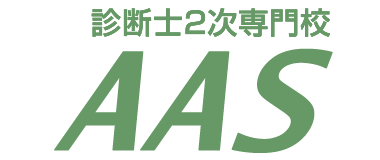 診断士2次専門校
AAS